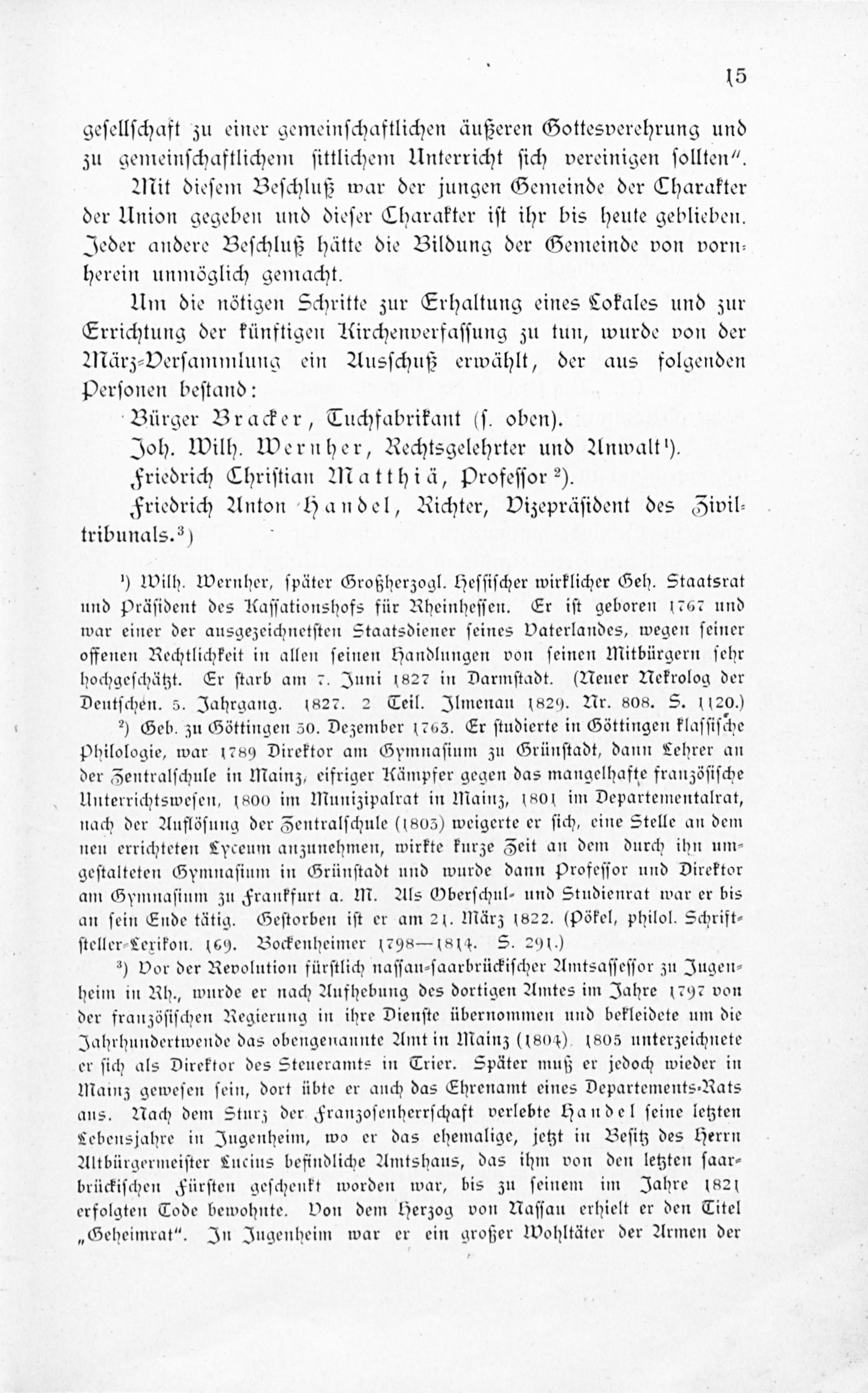 15

gesellschaft zu einer gemeinschaftlichen äußeren Gottesverehrung und zu gemeinschaftlichem sittlichem Unterricht sich vereinigen sollten".

Mit diesem Beschluß war der jungen Gemeinde der Charakter der Union gegeben und dieser Charakter ist ihr bis heute geblieben. Jeder andere Beschluß hätte die Bildung der Gemeinde von vornherein unmöglich gemacht.

Um die nötigen Schritte zur Erhaltung eines Lokales und zur Errichtung der künftigen Kirchenverfassung zu tun, wurde von der März-Versammlung ein Ausschuß erwählt, der aus folgenden Personen bestand:

Bürger Bracker, Tuchfabrikant (s. oben).

Joh. Wilh. Wernher, Rechtsgelehrter und Anwalt¹).

Friedrich Christian Matthiä, Professor²).

Friedrich Anton Handel, Richter, Vizepräsident des Ziviltribunals.³)

¹) Wilh. Wernher, später Großherzogl. Hessischer wirklicher Geh. Staatsrat und Präsident des Kassationshofs für Rheinhessen. Er ist geboren 1767 und war einer der ausgezeichnetsten Staatsdiener seines Vaterlandes, wegen seiner offenen Rechtlichkeit in allen seinen Handlungen von seinen Mitbürgern sehr hochgeschätzt. Er starb am 7. Juni 1827 in Darmstadt. (Neuer Nekrolog der Deutschen. 5. Jahrgang. 1827. 2 Teil. Ilmenau 1829. Nr. 808. S. 1120.)

²) Geb. zu Göttingen 30. Dezember 1763. Er studierte in Göttingen klassische Philologie, war 1789 Direktor am Gymnasium zu Grünstadt, dann Lehrer an der Zentralschule in Mainz, eifriger Kämpfer gegen das mangelhafte französische Unterrichtswesen, 1800 im Munizipalrat in Mainz, 1801 im Departementalrat, nach der Auflösung der Zentralschule (1803) weigerte er sich, eine Stelle an dem neu errichteten Lyceum anzunehmen, wirkte kurze Zeit an dem durch ihn umgestalteten Gymnasium in Grünstadt und wurde dann Professor und Direktor am Gymnasium zu Frankfurt a. M. Als Oberschul- und Studienrat war er bis an sein Ende tätig. Gestorben ist er am 21. März 1822. (Pökel, philol. Schriftsteller-Lexikon. 169. Bockenheimer 1798—1814. S. 291.)

³) Vor der Revolution fürstlich nassau-saarbrückischer Amtsassessor zu Jugenheim in Rh., wurde er nach Aufhebung des dortigen Amtes im Jahre 1797 von der französischen Regierung in ihre Dienste übernommen und bekleidete um die Jahrhundertwende das obengenannte Amt in Mainz (1804). 1805 unterzeichnete er sich als Direktor des Steueramts in Trier. Später muß er jedoch wieder in Mainz gewesen sein, dort übte er auch das Ehrenamt eines Departements-Rats aus. Nach dem Sturz der Franzosenherrschaft verlebte Handel seine letzten Lebensjahre in Jugenheim, wo er das ehemalige, jetzt in Besitz des Herrn Altbürgermeister Lucius befindliche Amtshaus, das ihm von den letzten saarbrückischen Fürsten geschenkt worden war, bis zu seinem im Jahre 1821 erfolgten Tode bewohnte. Von dem Herzog von Nassau erhielt er den Titel „Geheimrat". In Jugenheim war er ein großer Wohltäter der Armen der